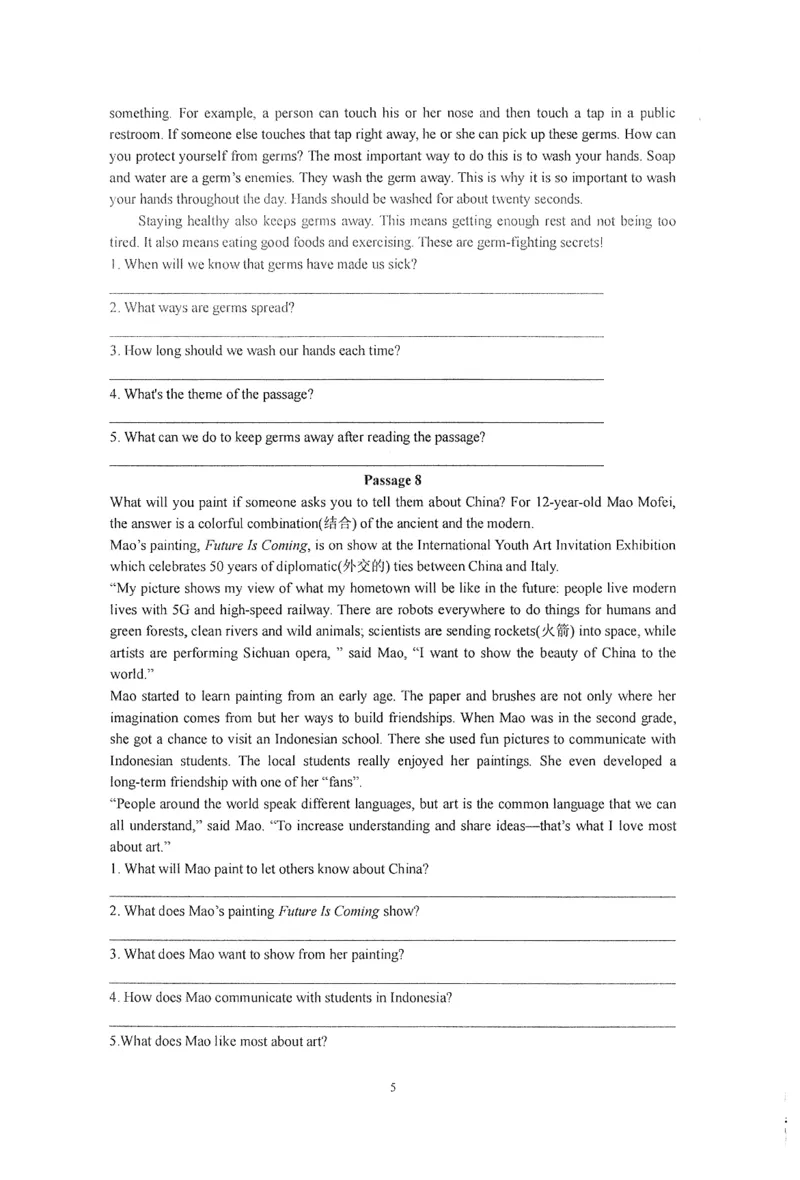 something. For example, a person can touch his or her nose and then touch a tap in a public restroom. If someone else touches that tap right away, he or she can pick up these germs. How can you protect yourself from germs? The most important way to do this is to wash your hands. Soap and water are a germ's enemies. They wash the germ away. This is why it is so important to wash your hands throughout the day. Hands should be washed for about twenty seconds.

Staying healthy also keeps germs away. This means getting enough rest and not being too tired. It also means eating good foods and exercising. These are germ-fighting secrets!

1. When will we know that germs have made us sick?

____

2. What ways are germs spread?

____

3. How long should we wash our hands each time?

____

4. What's the theme of the passage?

____

5. What can we do to keep germs away after reading the passage?

____

Passage 8

What will you paint if someone asks you to tell them about China? For 12-year-old Mao Mofei, the answer is a colorful combination(结合) of the ancient and the modern.

Mao's painting, Future Is Coming, is on show at the International Youth Art Invitation Exhibition which celebrates 50 years of diplomatic(外交的) ties between China and Italy.

"My picture shows my view of what my hometown will be like in the future: people live modern lives with 5G and high-speed railway. There are robots everywhere to do things for humans and green forests, clean rivers and wild animals; scientists are sending rockets(火箭) into space, while artists are performing Sichuan opera, " said Mao, "I want to show the beauty of China to the world."

Mao started to learn painting from an early age. The paper and brushes are not only where her imagination comes from but her ways to build friendships. When Mao was in the second grade, she got a chance to visit an Indonesian school. There she used fun pictures to communicate with Indonesian students. The local students really enjoyed her paintings. She even developed a long-term friendship with one of her "fans".

"People around the world speak different languages, but art is the common language that we can all understand," said Mao. "To increase understanding and share ideas—that's what I love most about art."

1. What will Mao paint to let others know about China?

____

2. What does Mao's painting Future Is Coming show?

____

3. What does Mao want to show from her painting?

____

4. How does Mao communicate with students in Indonesia?

____

5.What does Mao like most about art?

5